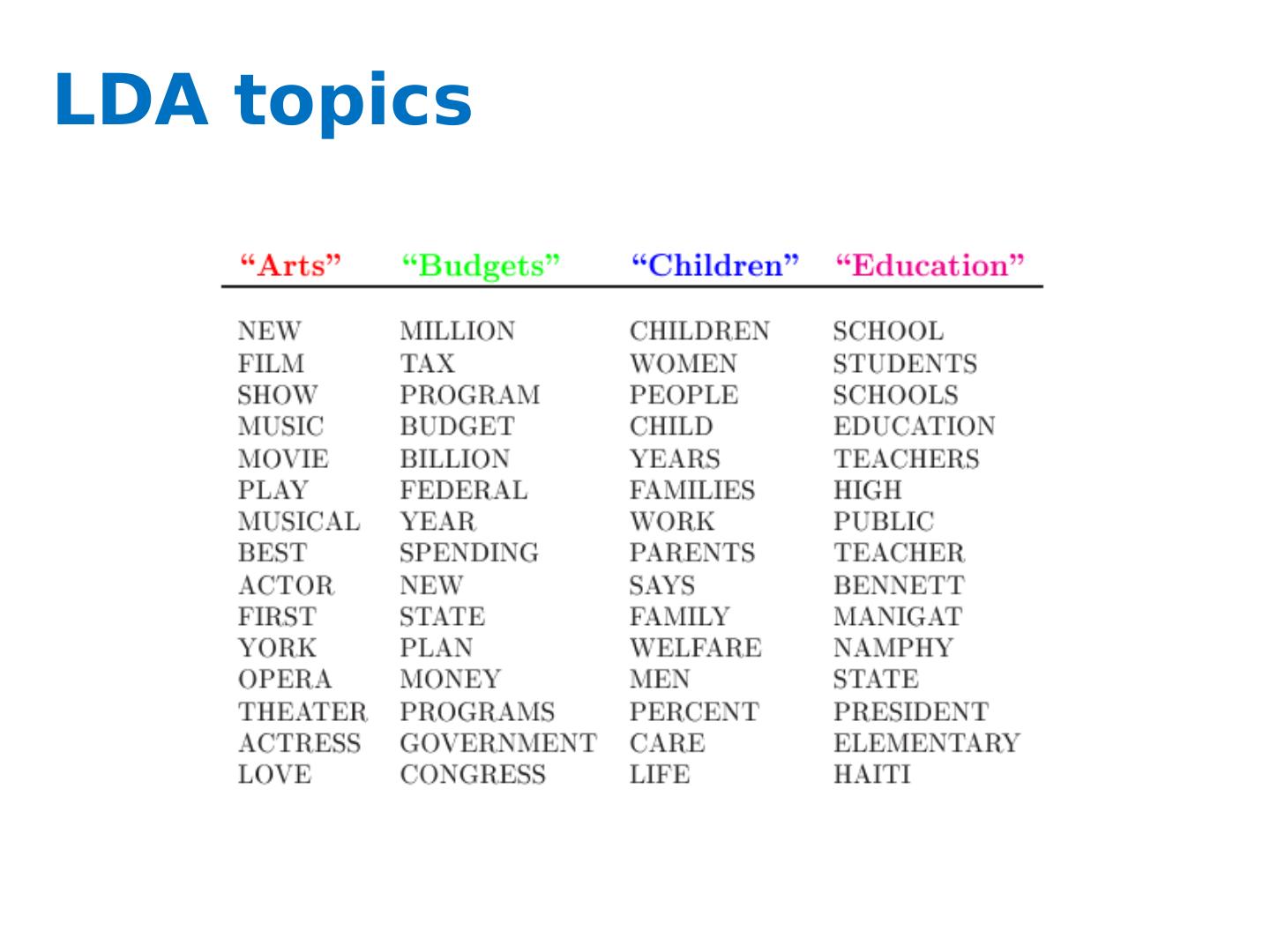 LDA topics

| “Arts” | “Budgets” | “Children” | “Education” |
|---|---|---|---|
| NEW | MILLION | CHILDREN | SCHOOL |
| FILM | TAX | WOMEN | STUDENTS |
| SHOW | PROGRAM | PEOPLE | SCHOOLS |
| MUSIC | BUDGET | CHILD | EDUCATION |
| MOVIE | BILLION | YEARS | TEACHERS |
| PLAY | FEDERAL | FAMILIES | HIGH |
| MUSICAL | YEAR | WORK | PUBLIC |
| BEST | SPENDING | PARENTS | TEACHER |
| ACTOR | NEW | SAYS | BENNETT |
| FIRST | STATE | FAMILY | MANIGAT |
| YORK | PLAN | WELFARE | NAMPHY |
| OPERA | MONEY | MEN | STATE |
| THEATER | PROGRAMS | PERCENT | PRESIDENT |
| ACTRESS | GOVERNMENT | CARE | ELEMENTARY |
| LOVE | CONGRESS | LIFE | HAITI |